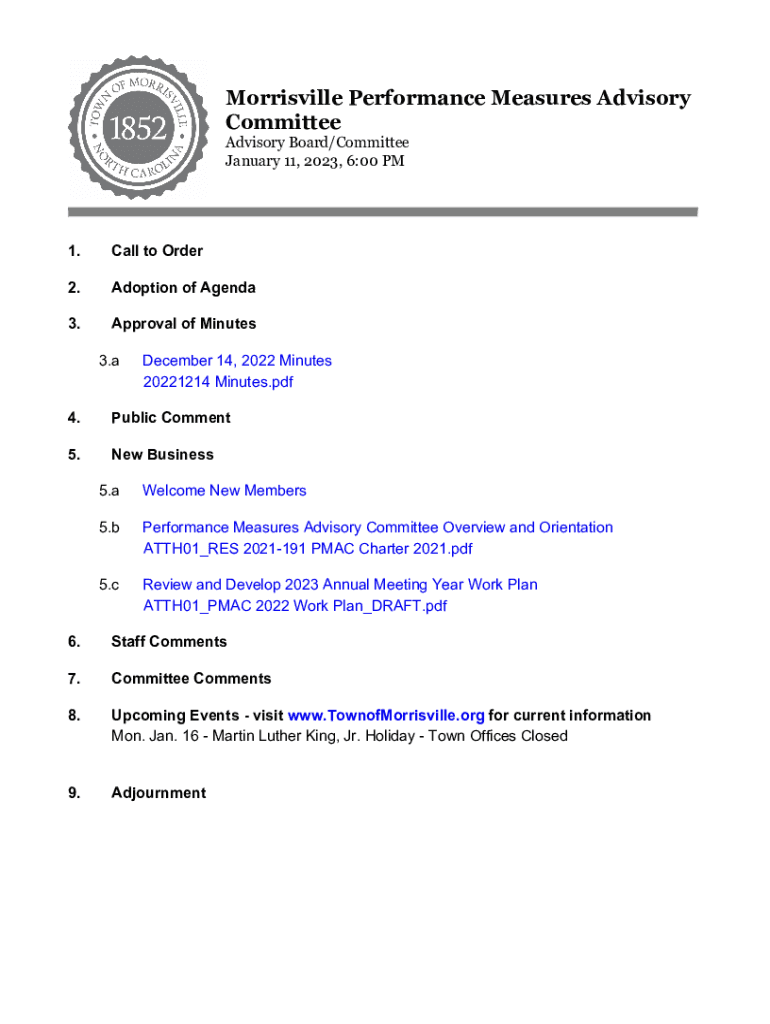 TOWN OF MORRISVILLE 1852 NORTH CAROLINA

Morrisville Performance Measures Advisory Committee
Advisory Board/Committee
January 11, 2023, 6:00 PM

1. Call to Order

2. Adoption of Agenda

3. Approval of Minutes

3.a December 14, 2022 Minutes
20221214 Minutes.pdf

4. Public Comment

5. New Business

5.a Welcome New Members

5.b Performance Measures Advisory Committee Overview and Orientation
ATTH01_RES 2021-191 PMAC Charter 2021.pdf

5.c Review and Develop 2023 Annual Meeting Year Work Plan
ATTH01_PMAC 2022 Work Plan_DRAFT.pdf

6. Staff Comments

7. Committee Comments

8. Upcoming Events - visit www.TownofMorrisville.org for current information
Mon. Jan. 16 - Martin Luther King, Jr. Holiday - Town Offices Closed

9. Adjournment